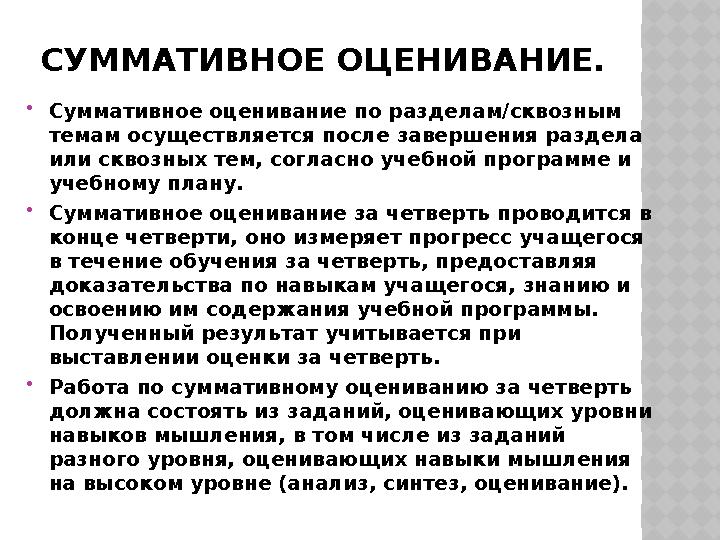 СУММАТИВНОЕ ОЦЕНИВАНИЕ.

• Суммативное оценивание по разделам/сквозным темам осуществляется после завершения раздела или сквозных тем, согласно учебной программе и учебному плану.

• Суммативное оценивание за четверть проводится в конце четверти, оно измеряет прогресс учащегося в течение обучения за четверть, предоставляя доказательства по навыкам учащегося, знанию и освоению им содержания учебной программы. Полученный результат учитывается при выставлении оценки за четверть.

• Работа по суммативному оцениванию за четверть должна состоять из заданий, оценивающих уровни навыков мышления, в том числе из заданий разного уровня, оценивающих навыки мышления на высоком уровне (анализ, синтез, оценивание).